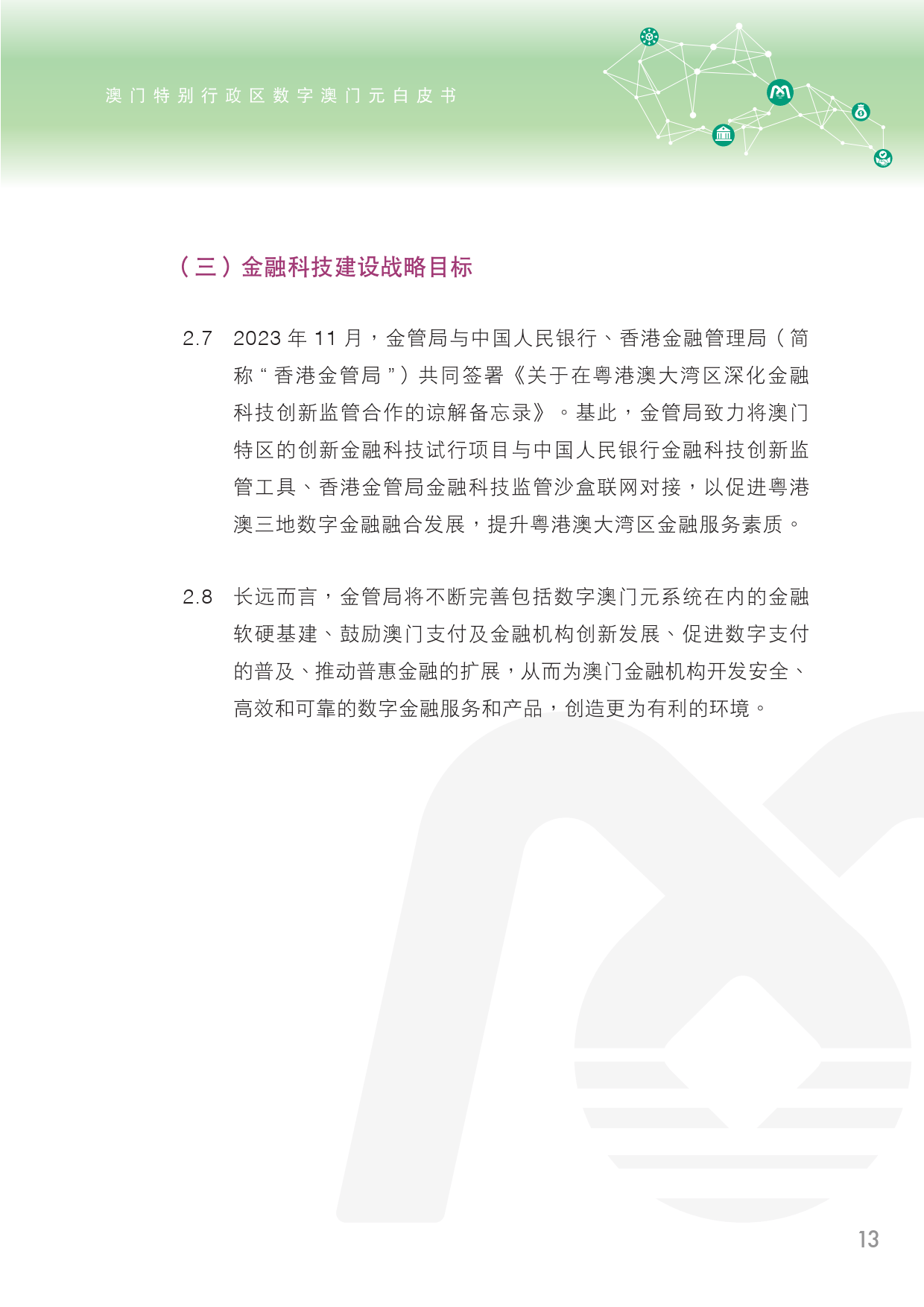 澳门特别行政区数字澳门元白皮书

（三）金融科技建设战略目标

2.7 2023 年 11 月，金管局与中国人民银行、香港金融管理局（简称“香港金管局”）共同签署《关于在粤港澳大湾区深化金融科技创新监管合作的谅解备忘录》。基此，金管局致力将澳门特区的创新金融科技试行项目与中国人民银行金融科技创新监管工具、香港金管局金融科技监管沙盒联网对接，以促进粤港澳三地数字金融融合发展，提升粤港澳大湾区金融服务素质。

2.8 长远而言，金管局将不断完善包括数字澳门元系统在内的金融软硬基建、鼓励澳门支付及金融机构创新发展、促进数字支付的普及、推动普惠金融的扩展，从而为澳门金融机构开发安全、高效和可靠的数字金融服务和产品，创造更为有利的环境。

13